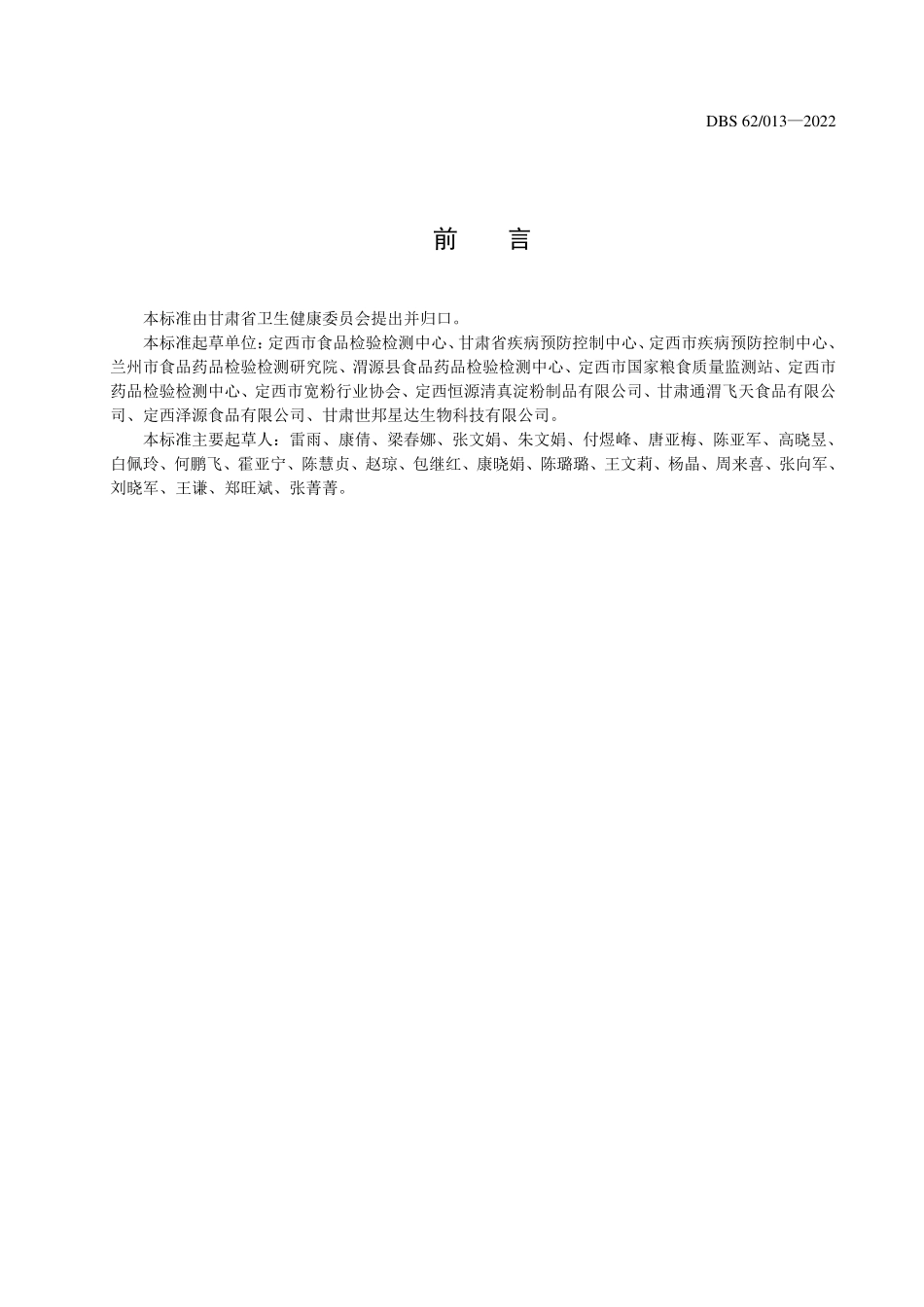 DBS 62/013—2022

前　言

本标准由甘肃省卫生健康委员会提出并归口。

本标准起草单位：定西市食品检验检测中心、甘肃省疾病预防控制中心、定西市疾病预防控制中心、兰州市食品药品检验检测研究院、渭源县食品药品检验检测中心、定西市国家粮食质量监测站、定西市药品检验检测中心、定西市宽粉行业协会、定西恒源清真淀粉制品有限公司、甘肃通渭飞天食品有限公司、定西泽源食品有限公司、甘肃世邦星达生物科技有限公司。

本标准主要起草人：雷雨、康倩、梁春娜、张文娟、朱文娟、付煜峰、唐亚梅、陈亚军、高晓昱、白佩玲、何鹏飞、霍亚宁、陈慧贞、赵琼、包继红、康晓娟、陈璐璐、王文莉、杨晶、周来喜、张向军、刘晓军、王谦、郑旺斌、张菁菁。